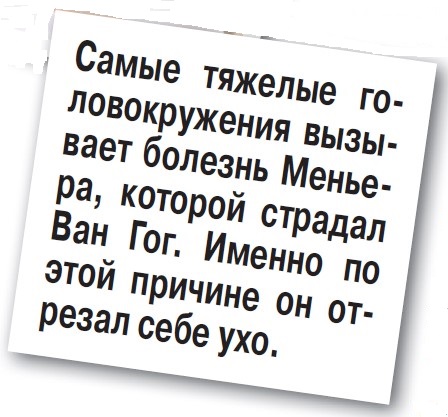 Самые тяжелые головокружения вызывает болезнь Меньера, которой страдал Ван Гог. Именно по этой причине он отрезал себе ухо.